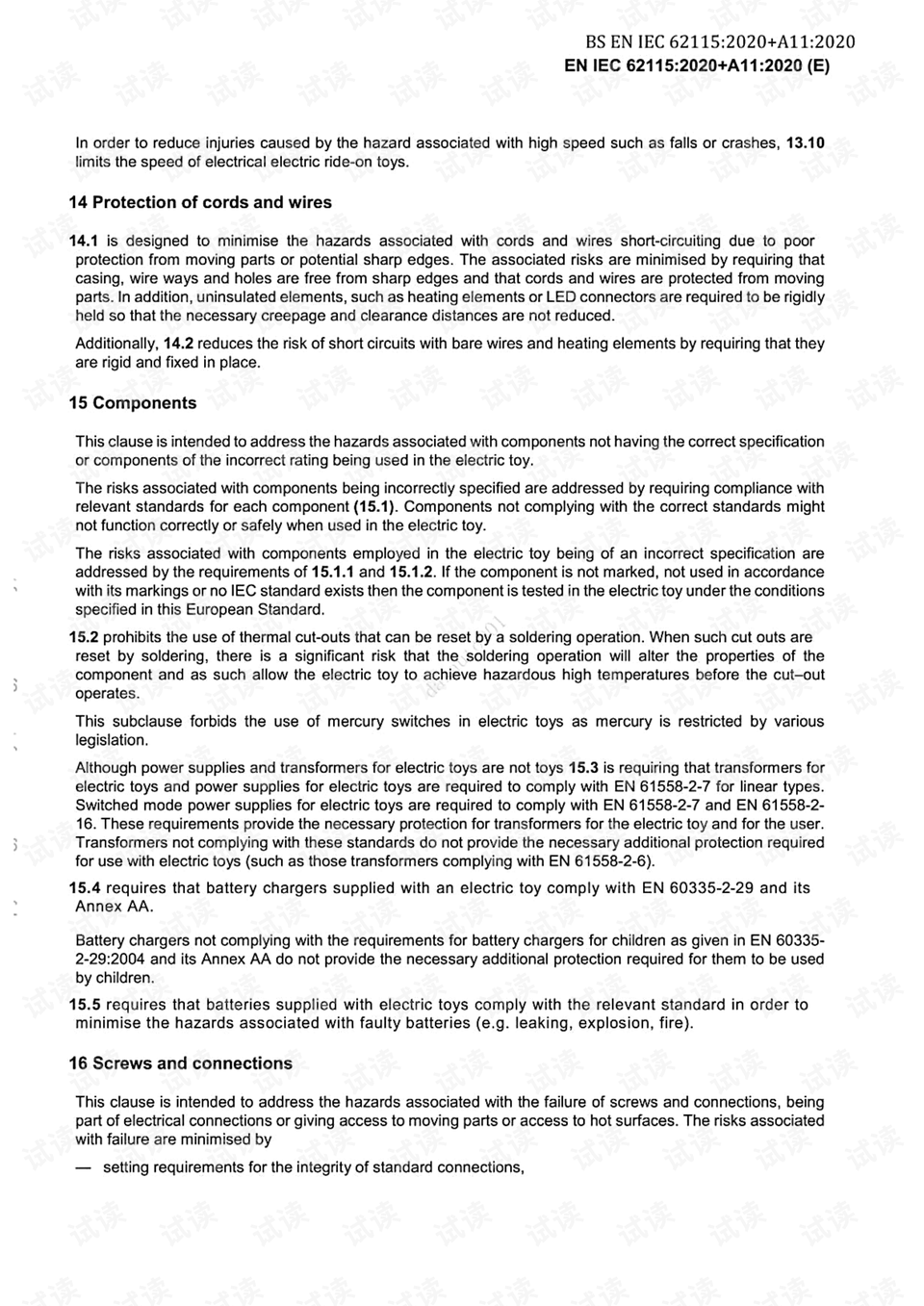 BS EN IEC 62115:2020+A11:2020
EN IEC 62115:2020+A11:2020 (E)

In order to reduce injuries caused by the hazard associated with high speed such as falls or crashes, 13.10 limits the speed of electrical electric ride-on toys.

14 Protection of cords and wires

14.1 is designed to minimise the hazards associated with cords and wires short-circuiting due to poor protection from moving parts or potential sharp edges. The associated risks are minimised by requiring that casing, wire ways and holes are free from sharp edges and that cords and wires are protected from moving parts. In addition, uninsulated elements, such as heating elements or LED connectors are required to be rigidly held so that the necessary creepage and clearance distances are not reduced.

Additionally, 14.2 reduces the risk of short circuits with bare wires and heating elements by requiring that they are rigid and fixed in place.

15 Components

This clause is intended to address the hazards associated with components not having the correct specification or components of the incorrect rating being used in the electric toy.

The risks associated with components being incorrectly specified are addressed by requiring compliance with relevant standards for each component (15.1). Components not complying with the correct standards might not function correctly or safely when used in the electric toy.

The risks associated with components employed in the electric toy being of an incorrect specification are addressed by the requirements of 15.1.1 and 15.1.2. If the component is not marked, not used in accordance with its markings or no IEC standard exists then the component is tested in the electric toy under the conditions specified in this European Standard.

15.2 prohibits the use of thermal cut-outs that can be reset by a soldering operation. When such cut outs are reset by soldering, there is a significant risk that the soldering operation will alter the properties of the component and as such allow the electric toy to achieve hazardous high temperatures before the cut–out operates.

This subclause forbids the use of mercury switches in electric toys as mercury is restricted by various legislation.

Although power supplies and transformers for electric toys are not toys 15.3 is requiring that transformers for electric toys and power supplies for electric toys are required to comply with EN 61558-2-7 for linear types. Switched mode power supplies for electric toys are required to comply with EN 61558-2-7 and EN 61558-2-16. These requirements provide the necessary protection for transformers for the electric toy and for the user. Transformers not complying with these standards do not provide the necessary additional protection required for use with electric toys (such as those transformers complying with EN 61558-2-6).

15.4 requires that battery chargers supplied with an electric toy comply with EN 60335-2-29 and its Annex AA.

Battery chargers not complying with the requirements for battery chargers for children as given in EN 60335-2-29:2004 and its Annex AA do not provide the necessary additional protection required for them to be used by children.

15.5 requires that batteries supplied with electric toys comply with the relevant standard in order to minimise the hazards associated with faulty batteries (e.g. leaking, explosion, fire).

16 Screws and connections

This clause is intended to address the hazards associated with the failure of screws and connections, being part of electrical connections or giving access to moving parts or access to hot surfaces. The risks associated with failure are minimised by

— setting requirements for the integrity of standard connections,

试读